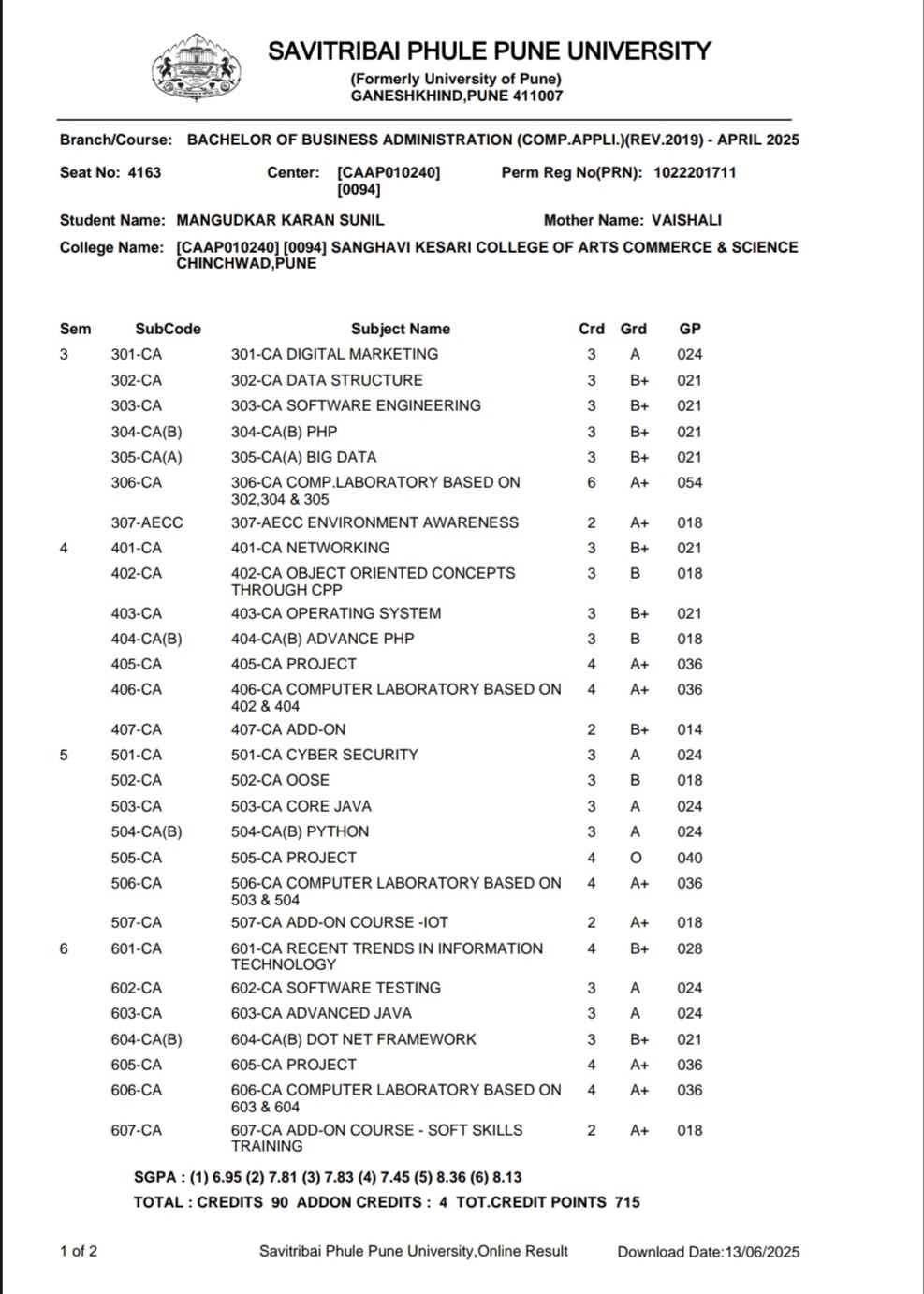 SAVITRIBAI PHULE PUNE UNIVERSITY
(Formerly University of Pune)
GANESHKHIND,PUNE 411007

Branch/Course: BACHELOR OF BUSINESS ADMINISTRATION (COMP.APPLI.)(REV.2019) - APRIL 2025

Seat No: 4163 Center: [CAAP010240] [0094] Perm Reg No(PRN): 1022201711

Student Name: MANGUDKAR KARAN SUNIL Mother Name: VAISHALI

College Name: [CAAP010240] [0094] SANGHAVI KESARI COLLEGE OF ARTS COMMERCE & SCIENCE CHINCHWAD,PUNE

| Sem | SubCode | Subject Name | Crd | Grd | GP |
|---|---|---|---|---|---|
| 3 | 301-CA | 301-CA DIGITAL MARKETING | 3 | A | 024 |
| | 302-CA | 302-CA DATA STRUCTURE | 3 | B+ | 021 |
| | 303-CA | 303-CA SOFTWARE ENGINEERING | 3 | B+ | 021 |
| | 304-CA(B) | 304-CA(B) PHP | 3 | B+ | 021 |
| | 305-CA(A) | 305-CA(A) BIG DATA | 3 | B+ | 021 |
| | 306-CA | 306-CA COMP.LABORATORY BASED ON 302,304 & 305 | 6 | A+ | 054 |
| | 307-AECC | 307-AECC ENVIRONMENT AWARENESS | 2 | A+ | 018 |
| 4 | 401-CA | 401-CA NETWORKING | 3 | B+ | 021 |
| | 402-CA | 402-CA OBJECT ORIENTED CONCEPTS THROUGH CPP | 3 | B | 018 |
| | 403-CA | 403-CA OPERATING SYSTEM | 3 | B+ | 021 |
| | 404-CA(B) | 404-CA(B) ADVANCE PHP | 3 | B | 018 |
| | 405-CA | 405-CA PROJECT | 4 | A+ | 036 |
| | 406-CA | 406-CA COMPUTER LABORATORY BASED ON 402 & 404 | 4 | A+ | 036 |
| | 407-CA | 407-CA ADD-ON | 2 | B+ | 014 |
| 5 | 501-CA | 501-CA CYBER SECURITY | 3 | A | 024 |
| | 502-CA | 502-CA OOSE | 3 | B | 018 |
| | 503-CA | 503-CA CORE JAVA | 3 | A | 024 |
| | 504-CA(B) | 504-CA(B) PYTHON | 3 | A | 024 |
| | 505-CA | 505-CA PROJECT | 4 | O | 040 |
| | 506-CA | 506-CA COMPUTER LABORATORY BASED ON 503 & 504 | 4 | A+ | 036 |
| | 507-CA | 507-CA ADD-ON COURSE -IOT | 2 | A+ | 018 |
| 6 | 601-CA | 601-CA RECENT TRENDS IN INFORMATION TECHNOLOGY | 4 | B+ | 028 |
| | 602-CA | 602-CA SOFTWARE TESTING | 3 | A | 024 |
| | 603-CA | 603-CA ADVANCED JAVA | 3 | A | 024 |
| | 604-CA(B) | 604-CA(B) DOT NET FRAMEWORK | 3 | B+ | 021 |
| | 605-CA | 605-CA PROJECT | 4 | A+ | 036 |
| | 606-CA | 606-CA COMPUTER LABORATORY BASED ON 603 & 604 | 4 | A+ | 036 |
| | 607-CA | 607-CA ADD-ON COURSE - SOFT SKILLS TRAINING | 2 | A+ | 018 |

SGPA : (1) 6.95 (2) 7.81 (3) 7.83 (4) 7.45 (5) 8.36 (6) 8.13
TOTAL : CREDITS 90 ADDON CREDITS : 4 TOT.CREDIT POINTS 715

1 of 2 Savitribai Phule Pune University,Online Result Download Date:13/06/2025